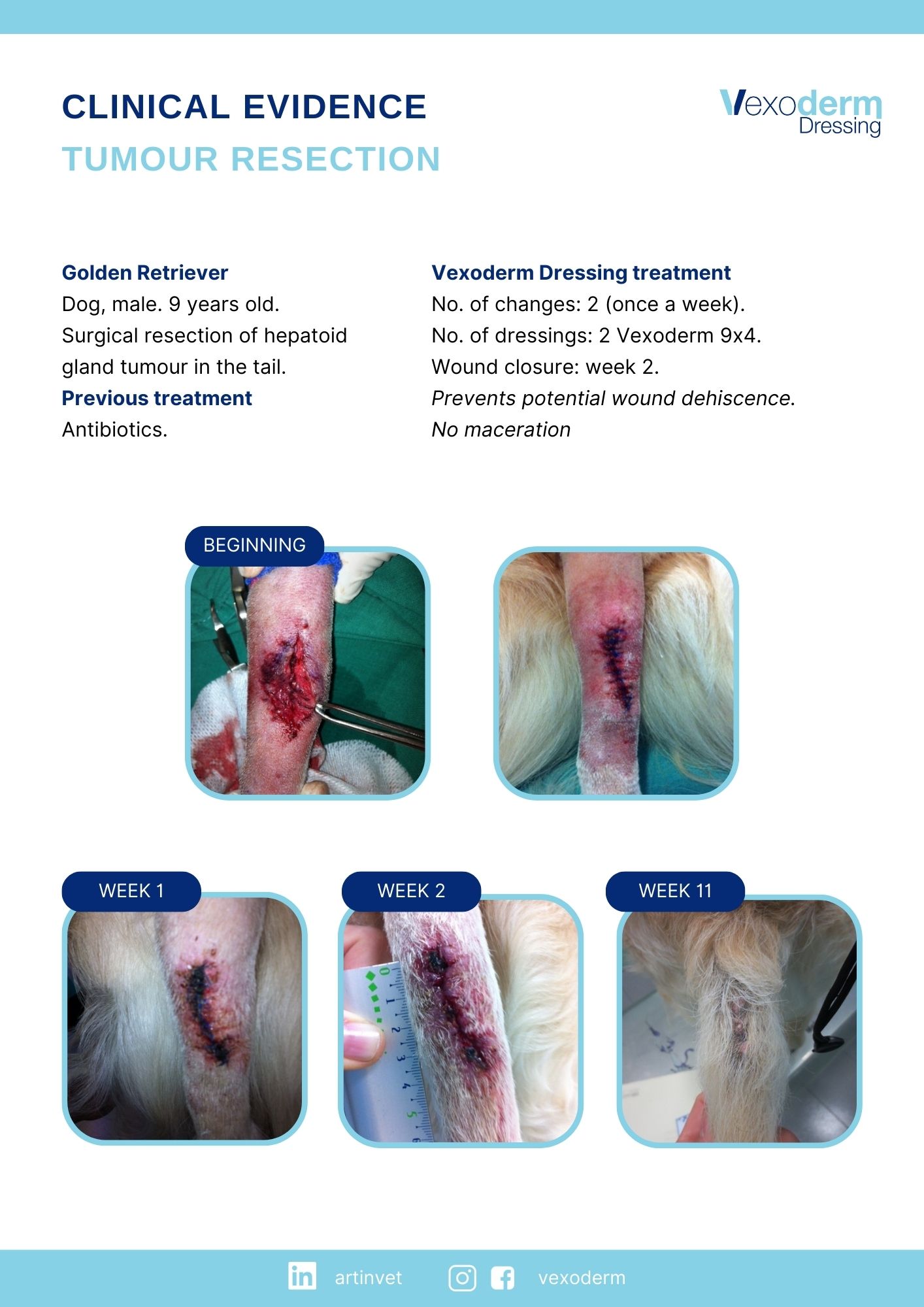 CLINICAL EVIDENCE

TUMOUR RESECTION

Vexoderm
Dressing

Golden Retriever
Dog, male. 9 years old.
Surgical resection of hepatoid gland tumour in the tail.
Previous treatment
Antibiotics.

Vexoderm Dressing treatment
No. of changes: 2 (once a week).
No. of dressings: 2 Vexoderm 9x4.
Wound closure: week 2.
Prevents potential wound dehiscence.
No maceration

BEGINNING

WEEK 1

WEEK 2

WEEK 11

artinvet vexoderm